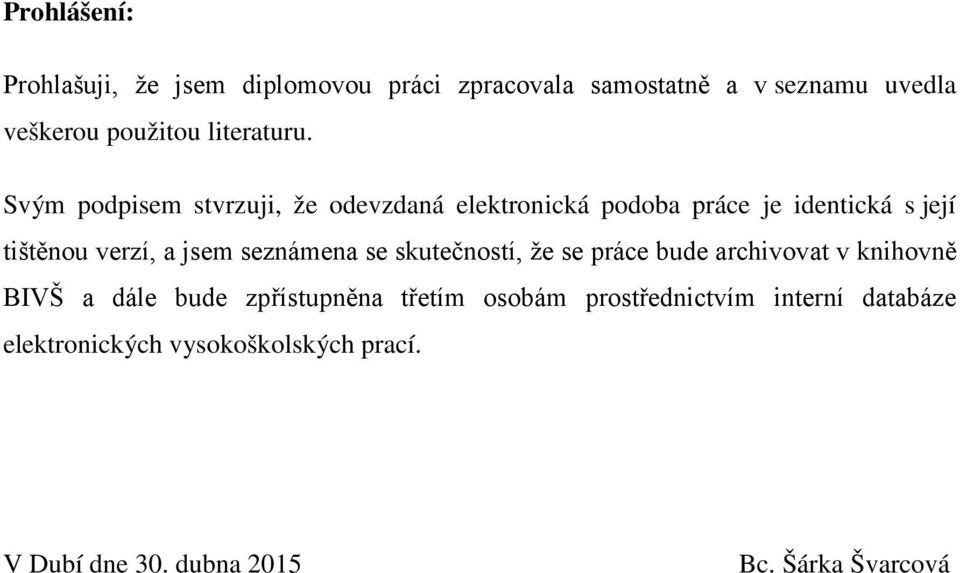 **Prohlášení:**

Prohlašuji, že jsem diplomovou práci zpracovala samostatně a v seznamu uvedla veškerou použitou literaturu.

Svým podpisem stvrzuji, že odevzdaná elektronická podoba práce je identická s její tištěnou verzí, a jsem seznámena se skutečností, že se práce bude archivovat v knihovně BIVŠ a dále bude zpřístupněna třetím osobám prostřednictvím interní databáze elektronických vysokoškolských prací.

V Dubí dne 30. dubna 2015

Bc. Šárka Švarcová